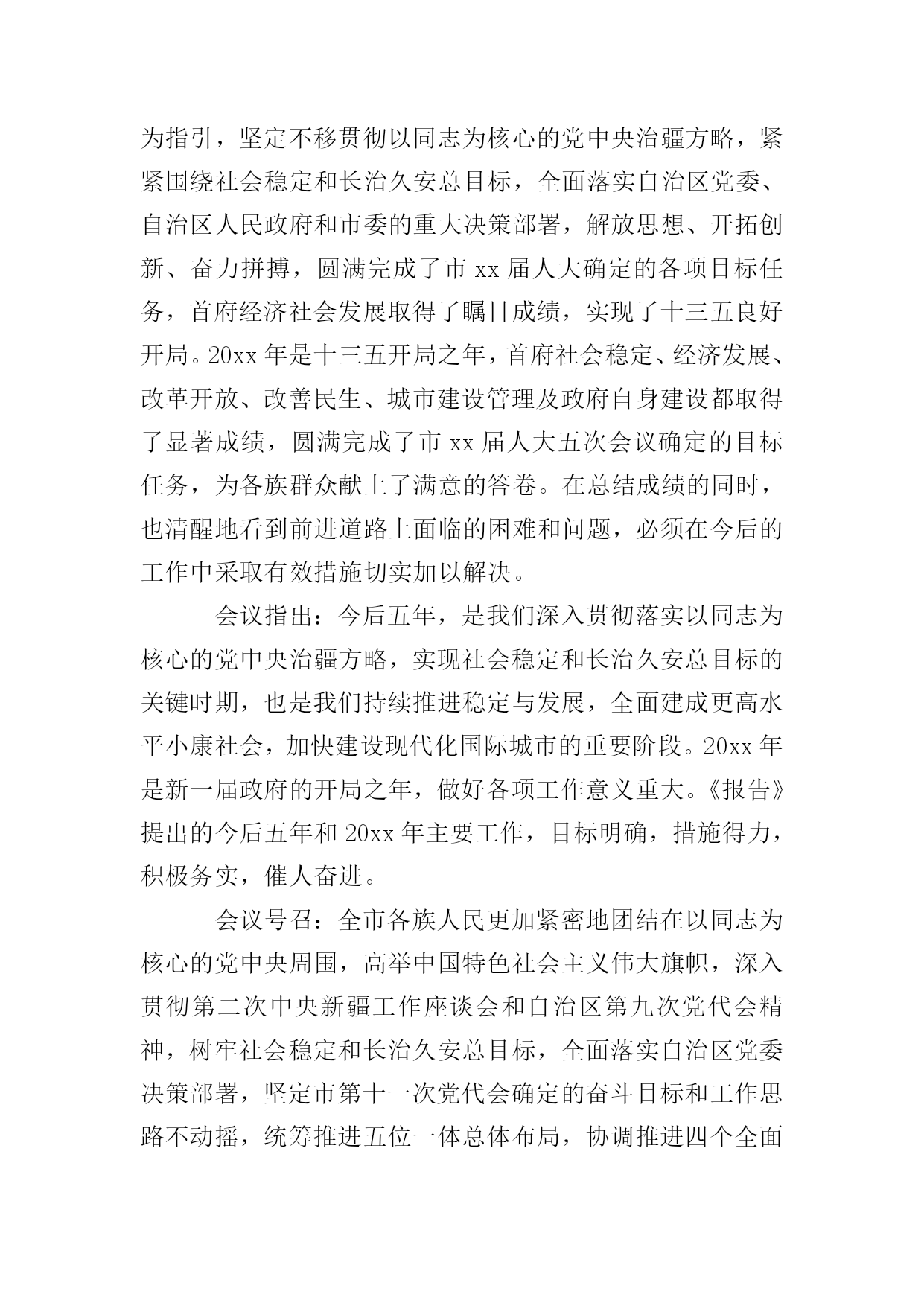 为指引，坚定不移贯彻以同志为核心的党中央治疆方略，紧紧围绕社会稳定和长治久安总目标，全面落实自治区党委、自治区人民政府和市委的重大决策部署，解放思想、开拓创新、奋力拼搏，圆满完成了市 xx 届人大确定的各项目标任务，首府经济社会发展取得了瞩目成绩，实现了十三五良好开局。20xx 年是十三五开局之年，首府社会稳定、经济发展、改革开放、改善民生、城市建设管理及政府自身建设都取得了显著成绩，圆满完成了市 xx 届人大五次会议确定的目标任务，为各族群众献上了满意的答卷。在总结成绩的同时，也清醒地看到前进道路上面临的困难和问题，必须在今后的工作中采取有效措施切实加以解决。

会议指出：今后五年，是我们深入贯彻落实以同志为核心的党中央治疆方略，实现社会稳定和长治久安总目标的关键时期，也是我们持续推进稳定与发展，全面建成更高水平小康社会，加快建设现代化国际城市的重要阶段。20xx 年是新一届政府的开局之年，做好各项工作意义重大。《报告》提出的今后五年和 20xx 年主要工作，目标明确，措施得力，积极务实，催人奋进。

会议号召：全市各族人民更加紧密地团结在以同志为核心的党中央周围，高举中国特色社会主义伟大旗帜，深入贯彻第二次中央新疆工作座谈会和自治区第九次党代会精神，树牢社会稳定和长治久安总目标，全面落实自治区党委决策部署，坚定市第十一次党代会确定的奋斗目标和工作思路不动摇，统筹推进五位一体总体布局，协调推进四个全面